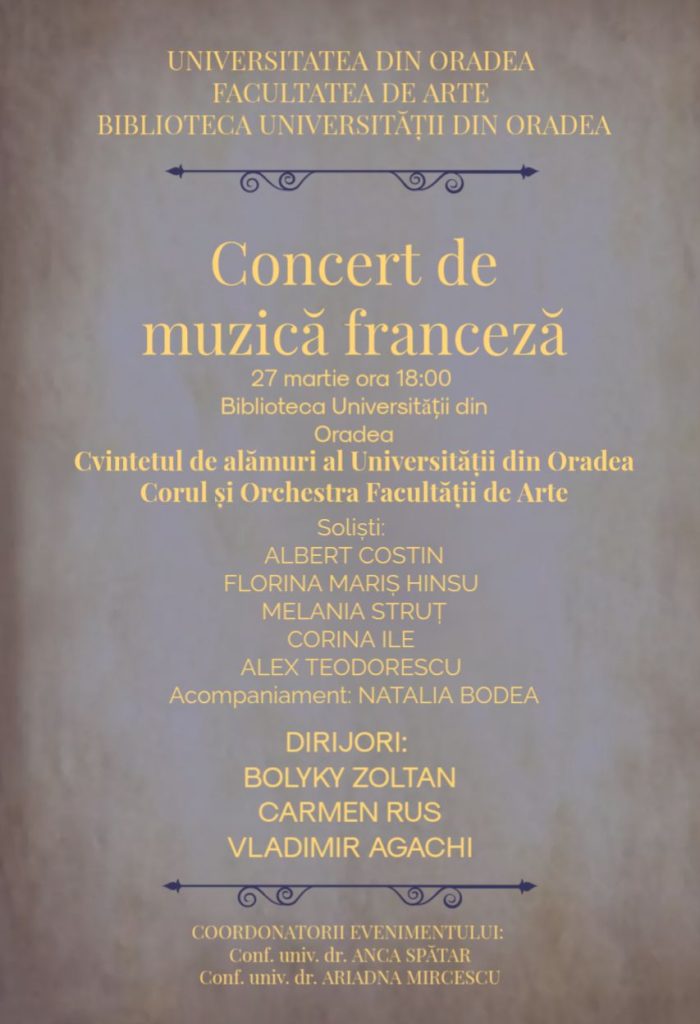 UNIVERSITATEA DIN ORADEA
FACULTATEA DE ARTE
BIBLIOTECA UNIVERSITĂȚII DIN ORADEA

Concert de muzică franceză

27 martie ora 18:00
Biblioteca Universității din Oradea

Cvintetul de alămuri al Universității din Oradea
Corul și Orchestra Facultății de Arte

Soliști:
ALBERT COSTIN
FLORINA MARIȘ HINSU
MELANIA STRUȚ
CORINA ILE
ALEX TEODORESCU
Acompaniament: NATALIA BODEA

DIRIJORI:
BOLYKY ZOLTAN
CARMEN RUS
VLADIMIR AGACHI

COORDONATORII EVENIMENTULUI:
Conf. univ. dr. ANCA SPĂTAR
Conf. univ. dr. ARIADNA MIRCESCU